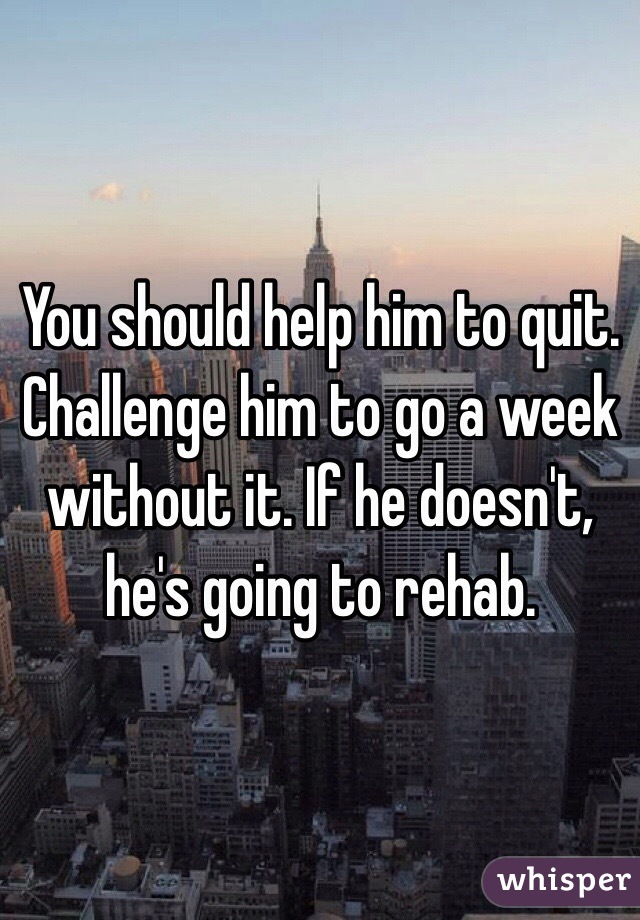 You should help him to quit. Challenge him to go a week without it. If he doesn't, he's going to rehab.

whisper